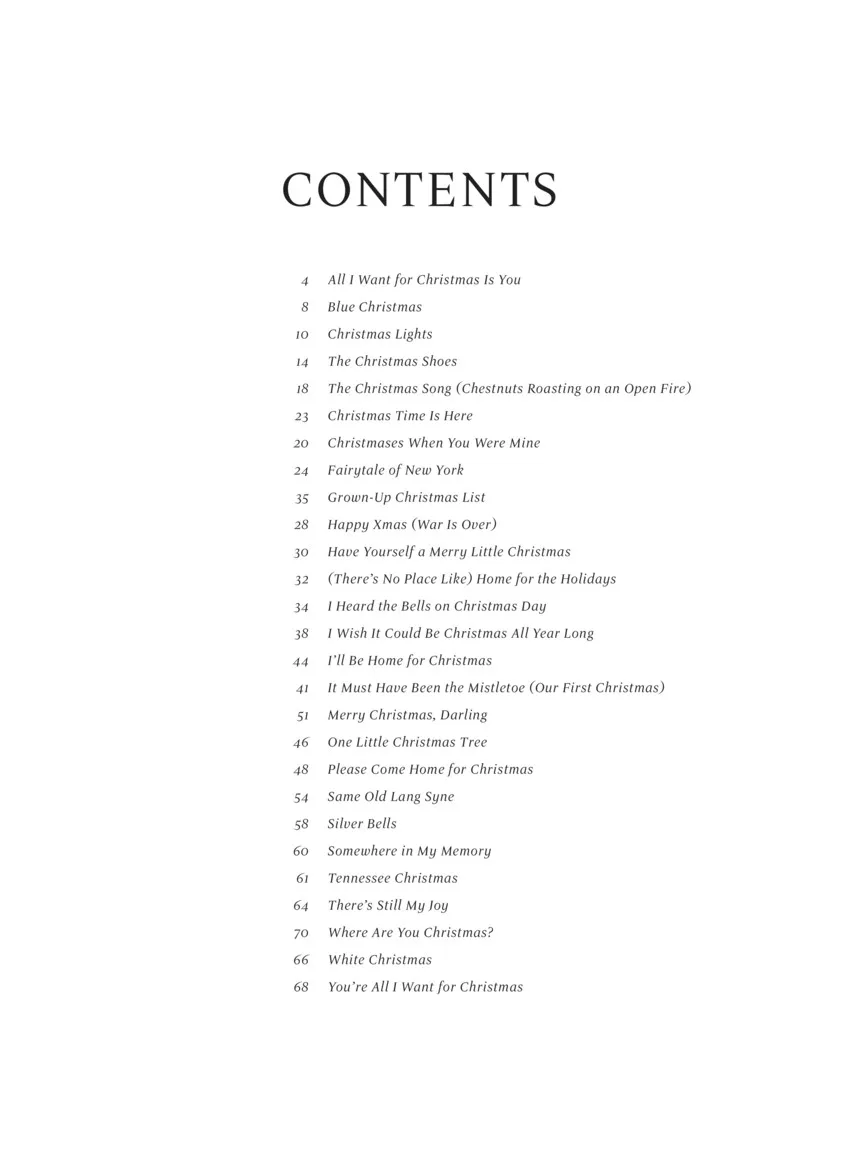 CONTENTS

4 All I Want for Christmas Is You
8 Blue Christmas
10 Christmas Lights
14 The Christmas Shoes
18 The Christmas Song (Chestnuts Roasting on an Open Fire)
23 Christmas Time Is Here
20 Christmases When You Were Mine
24 Fairytale of New York
35 Grown-Up Christmas List
28 Happy Xmas (War Is Over)
30 Have Yourself a Merry Little Christmas
32 (There's No Place Like) Home for the Holidays
34 I Heard the Bells on Christmas Day
38 I Wish It Could Be Christmas All Year Long
44 I'll Be Home for Christmas
41 It Must Have Been the Mistletoe (Our First Christmas)
51 Merry Christmas, Darling
46 One Little Christmas Tree
48 Please Come Home for Christmas
54 Same Old Lang Syne
58 Silver Bells
60 Somewhere in My Memory
61 Tennessee Christmas
64 There's Still My Joy
70 Where Are You Christmas?
66 White Christmas
68 You're All I Want for Christmas